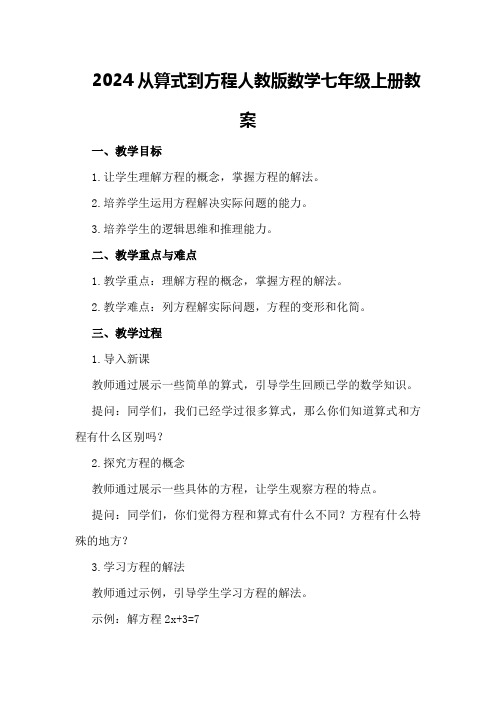 2024从算式到方程人教版数学七年级上册教案

一、教学目标

1.让学生理解方程的概念，掌握方程的解法。

2.培养学生运用方程解决实际问题的能力。

3.培养学生的逻辑思维和推理能力。

二、教学重点与难点

1.教学重点：理解方程的概念，掌握方程的解法。

2.教学难点：列方程解实际问题，方程的变形和化简。

三、教学过程

1.导入新课

教师通过展示一些简单的算式，引导学生回顾已学的数学知识。

提问：同学们，我们已经学过很多算式，那么你们知道算式和方程有什么区别吗？

2.探究方程的概念

教师通过展示一些具体的方程，让学生观察方程的特点。

提问：同学们，你们觉得方程和算式有什么不同？方程有什么特殊的地方？

3.学习方程的解法

教师通过示例，引导学生学习方程的解法。

示例：解方程 $2x+3=7$